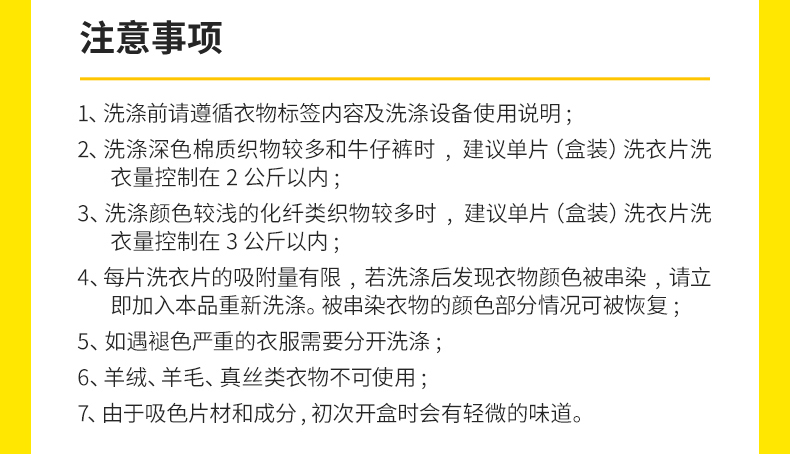 注意事项

1、洗涤前请遵循衣物标签内容及洗涤设备使用说明；

2、洗涤深色棉质织物较多和牛仔裤时，建议单片（盒装）洗衣片洗衣量控制在 2 公斤以内；

3、洗涤颜色较浅的化纤类织物较多时，建议单片（盒装）洗衣片洗衣量控制在 3 公斤以内；

4、每片洗衣片的吸附量有限，若洗涤后发现衣物颜色被串染，请立即加入本品重新洗涤。被串染衣物的颜色部分情况可被恢复；

5、如遇褪色严重的衣服需要分开洗涤；

6、羊绒、羊毛、真丝类衣物不可使用；

7、由于吸色片材和成分，初次开盒时会有轻微的味道。